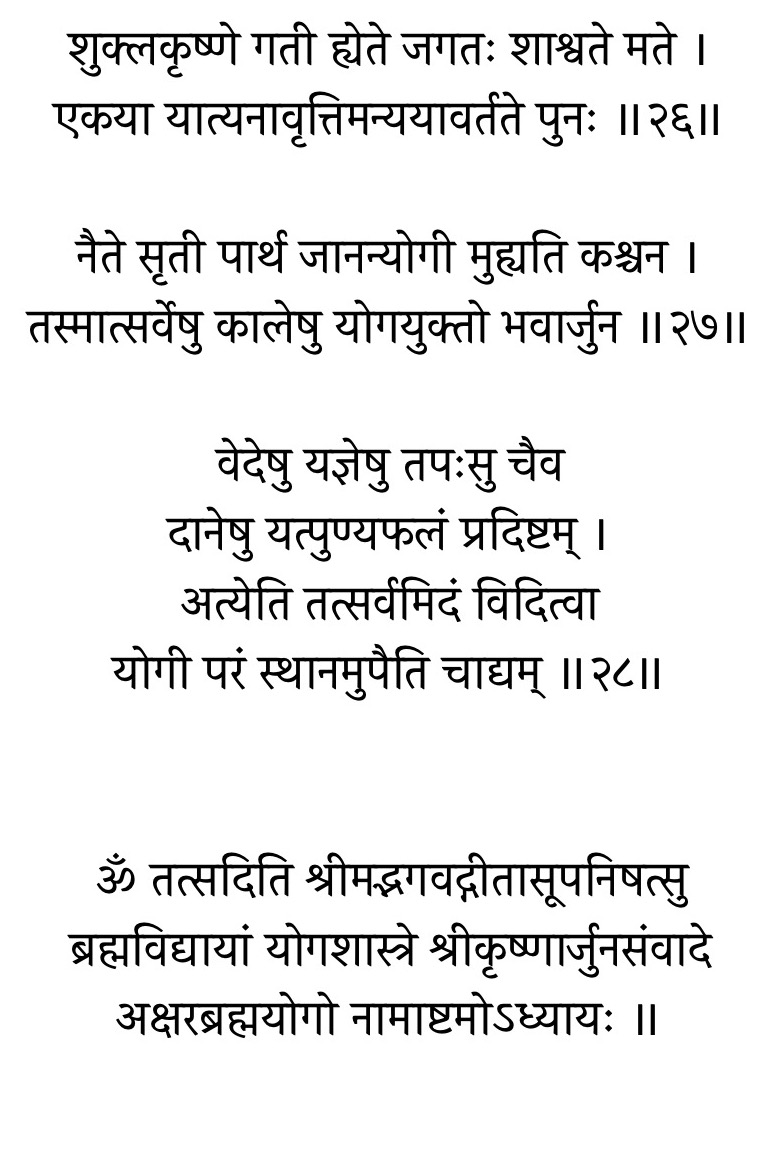 शुक्लकृष्णे गती ह्येते जगतः शाश्वते मते ।
एकया यात्यनावृत्तिमन्ययावर्तते पुनः ॥२६॥

नैते सृती पार्थ जानन्योगी मुह्यति कश्चन ।
तस्मात्सर्वेषु कालेषु योगयुक्तो भवार्जुन ॥२७॥

वेदेषु यज्ञेषु तपःसु चैव
दानेषु यत्पुण्यफलं प्रदिष्टम् ।
अत्येति तत्सर्वमिदं विदित्वा
योगी परं स्थानमुपैति चाद्यम् ॥२८॥

ॐ तत्सदिति श्रीमद्भगवद्गीतासूपनिषत्सु
ब्रह्मविद्यायां योगशास्त्रे श्रीकृष्णार्जुनसंवादे
अक्षरब्रह्मयोगो नामाष्टमोऽध्यायः ॥